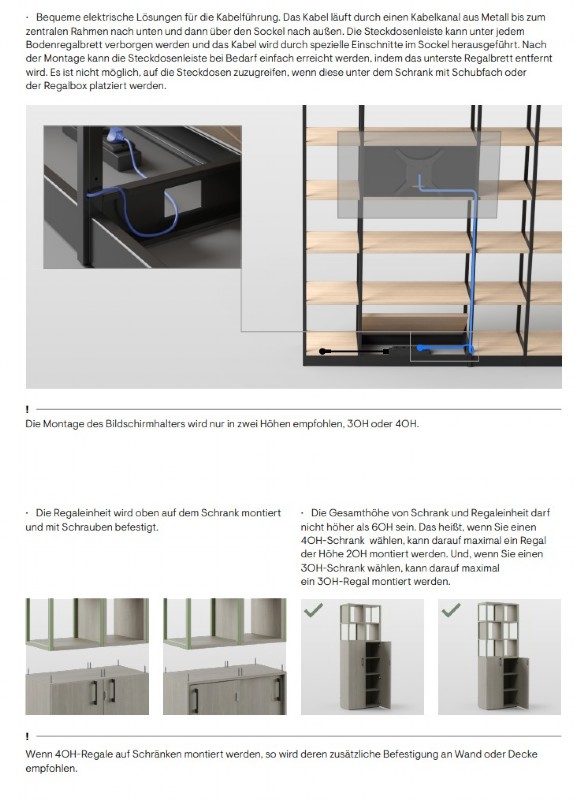 · Bequeme elektrische Lösungen für die Kabelführung. Das Kabel läuft durch einen Kabelkanal aus Metall bis zum zentralen Rahmen nach unten und dann über den Sockel nach außen. Die Steckdosenleiste kann unter jedem Bodenregalbrett verborgen werden und das Kabel wird durch spezielle Einschnitte im Sockel herausgeführt. Nach der Montage kann die Steckdosenleiste bei Bedarf einfach erreicht werden, indem das unterste Regalbrett entfernt wird. Es ist nicht möglich, auf die Steckdosen zuzugreifen, wenn diese unter dem Schrank mit Schubfach oder der Regalbox platziert werden.

!

Die Montage des Bildschirmhalters wird nur in zwei Höhen empfohlen, 3OH oder 4OH.

· Die Regaleinheit wird oben auf dem Schrank montiert und mit Schrauben befestigt.

· Die Gesamthöhe von Schrank und Regaleinheit darf nicht höher als 6OH sein. Das heißt, wenn Sie einen 4OH-Schrank wählen, kann darauf maximal ein Regal der Höhe 2OH montiert werden. Und, wenn Sie einen 3OH-Schrank wählen, kann darauf maximal ein 3OH-Regal montiert werden.

!

Wenn 4OH-Regale auf Schränken montiert werden, so wird deren zusätzliche Befestigung an Wand oder Decke empfohlen.